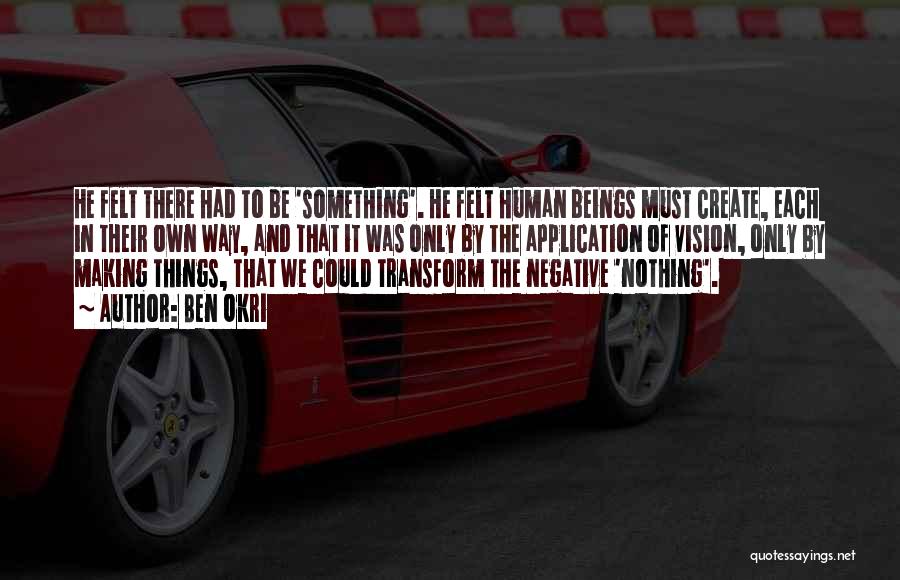 HE FELT THERE HAD TO BE 'SOMETHING'. HE FELT HUMAN BEINGS MUST CREATE, EACH IN THEIR OWN WAY, AND THAT IT WAS ONLY BY THE APPLICATION OF VISION, ONLY BY MAKING THINGS, THAT WE COULD TRANSFORM THE NEGATIVE 'NOTHING'.
~ AUTHOR: BEN OKRI

quotessayings.net